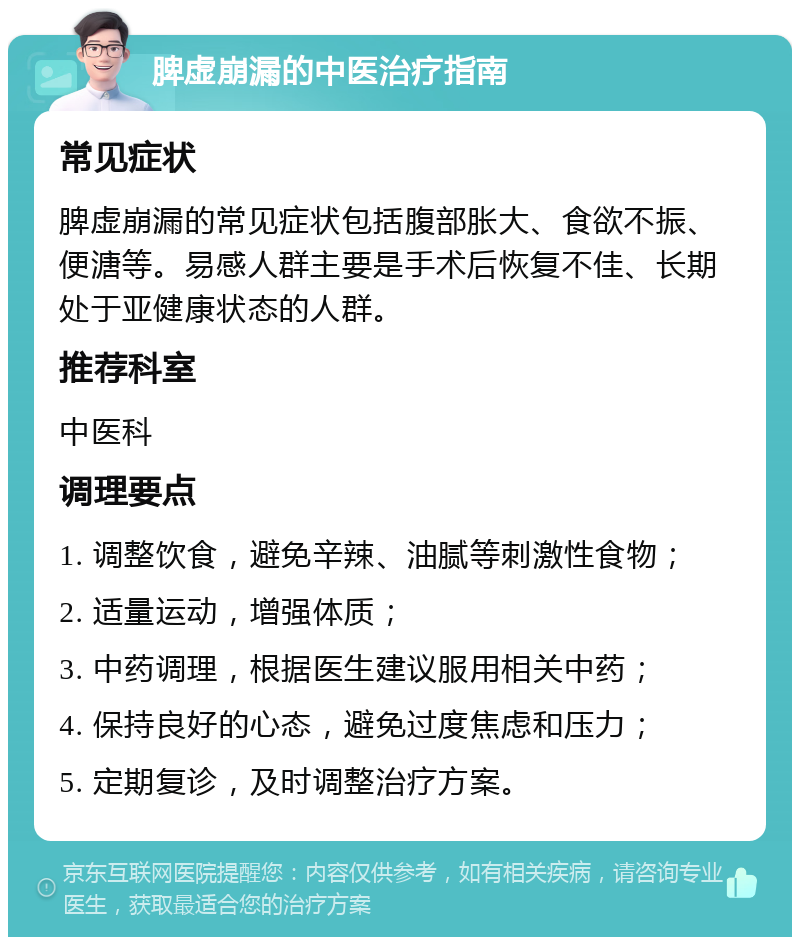 脾虚崩漏的中医治疗指南

常见症状

脾虚崩漏的常见症状包括腹部胀大、食欲不振、便溏等。易感人群主要是手术后恢复不佳、长期处于亚健康状态的人群。

推荐科室

中医科

调理要点

1. 调整饮食，避免辛辣、油腻等刺激性食物；

2. 适量运动，增强体质；

3. 中药调理，根据医生建议服用相关中药；

4. 保持良好的心态，避免过度焦虑和压力；

5. 定期复诊，及时调整治疗方案。

京东互联网医院提醒您：内容仅供参考，如有相关疾病，请咨询专业医生，获取最适合您的治疗方案